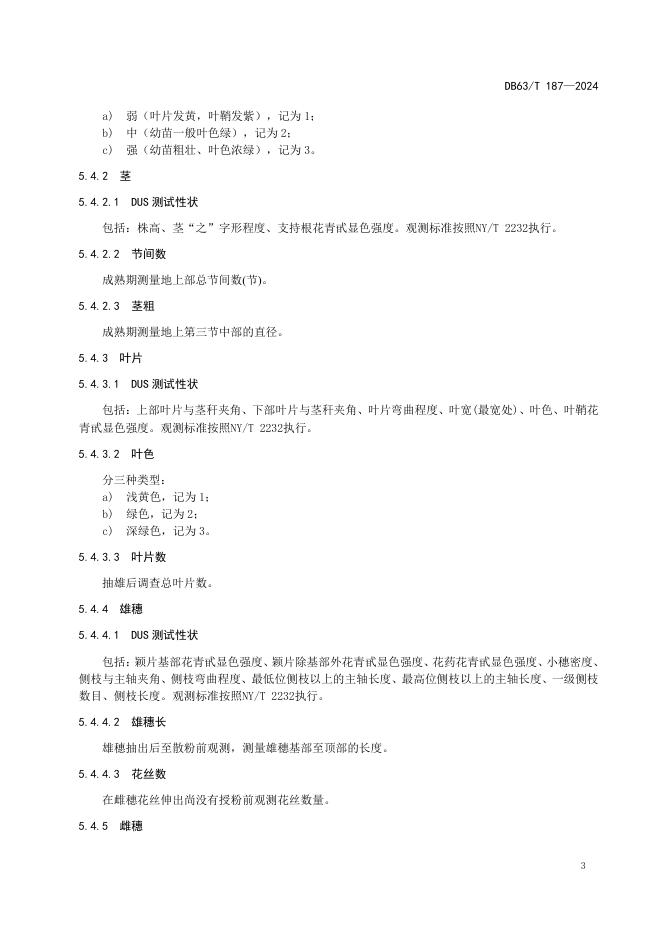 DB63/T 187—2024

a) 弱（叶片发黄，叶鞘发紫），记为 1；
b) 中（幼苗一般叶色绿），记为 2；
c) 强（幼苗粗壮、叶色浓绿），记为 3。

5.4.2 茎

5.4.2.1 DUS 测试性状

包括：株高、茎“之”字形程度、支持根花青甙显色强度。观测标准按照NY/T 2232执行。

5.4.2.2 节间数

成熟期测量地上部总节间数(节)。

5.4.2.3 茎粗

成熟期测量地上第三节中部的直径。

5.4.3 叶片

5.4.3.1 DUS 测试性状

包括：上部叶片与茎秆夹角、下部叶片与茎秆夹角、叶片弯曲程度、叶宽(最宽处)、叶色、叶鞘花青甙显色强度。观测标准按照NY/T 2232执行。

5.4.3.2 叶色

分三种类型：
a) 浅黄色，记为 1；
b) 绿色，记为 2；
c) 深绿色，记为 3。

5.4.3.3 叶片数

抽雄后调查总叶片数。

5.4.4 雄穗

5.4.4.1 DUS 测试性状

包括：颖片基部花青甙显色强度、颖片除基部外花青甙显色强度、花药花青甙显色强度、小穗密度、侧枝与主轴夹角、侧枝弯曲程度、最低位侧枝以上的主轴长度、最高位侧枝以上的主轴长度、一级侧枝数目、侧枝长度。观测标准按照NY/T 2232执行。

5.4.4.2 雄穗长

雄穗抽出后至散粉前观测，测量雄穗基部至顶部的长度。

5.4.4.3 花丝数

在雌穗花丝伸出尚没有授粉前观测花丝数量。

5.4.5 雌穗

3